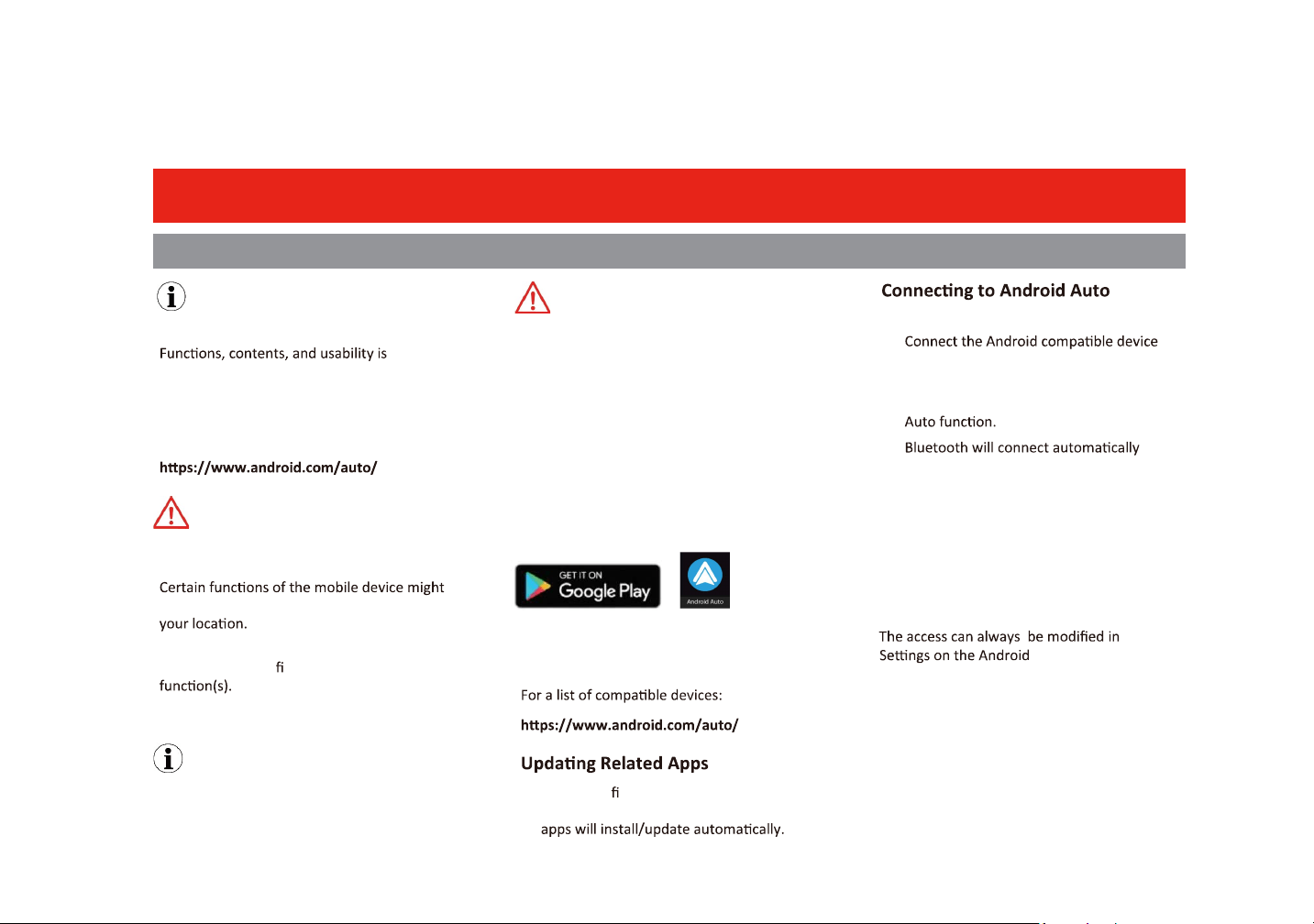 Functions, contents, and usability is

https://www.android.com/auto/

Certain functions of the mobile device might

your location.

fi

function(s).

GET IT ON
Google Play

Android Auto

For a list of compatible devices:

https://www.android.com/auto/

Updating Related Apps

fi

apps will install/update automatically.

Connecting to Android Auto

Connect the Android compatible device

Auto function.

Bluetooth will connect automatically

The access can always be modified in Settings on the Android